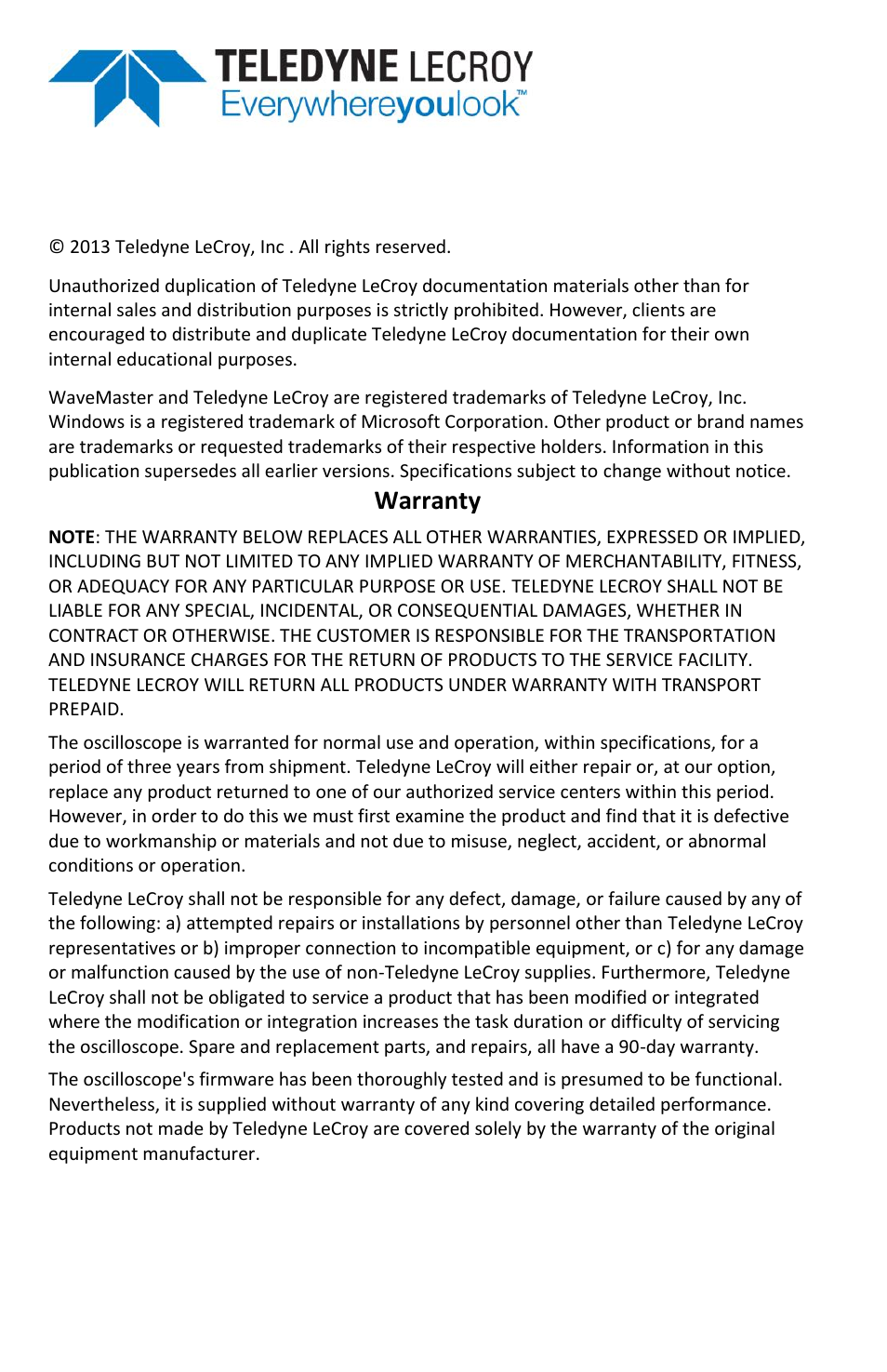 TELEDYNE LECROY
Everywhereyoulook™

© 2013 Teledyne LeCroy, Inc . All rights reserved.

Unauthorized duplication of Teledyne LeCroy documentation materials other than for internal sales and distribution purposes is strictly prohibited. However, clients are encouraged to distribute and duplicate Teledyne LeCroy documentation for their own internal educational purposes.

WaveMaster and Teledyne LeCroy are registered trademarks of Teledyne LeCroy, Inc. Windows is a registered trademark of Microsoft Corporation. Other product or brand names are trademarks or requested trademarks of their respective holders. Information in this publication supersedes all earlier versions. Specifications subject to change without notice.

Warranty

NOTE: THE WARRANTY BELOW REPLACES ALL OTHER WARRANTIES, EXPRESSED OR IMPLIED, INCLUDING BUT NOT LIMITED TO ANY IMPLIED WARRANTY OF MERCHANTABILITY, FITNESS, OR ADEQUACY FOR ANY PARTICULAR PURPOSE OR USE. TELEDYNE LECROY SHALL NOT BE LIABLE FOR ANY SPECIAL, INCIDENTAL, OR CONSEQUENTIAL DAMAGES, WHETHER IN CONTRACT OR OTHERWISE. THE CUSTOMER IS RESPONSIBLE FOR THE TRANSPORTATION AND INSURANCE CHARGES FOR THE RETURN OF PRODUCTS TO THE SERVICE FACILITY. TELEDYNE LECROY WILL RETURN ALL PRODUCTS UNDER WARRANTY WITH TRANSPORT PREPAID.

The oscilloscope is warranted for normal use and operation, within specifications, for a period of three years from shipment. Teledyne LeCroy will either repair or, at our option, replace any product returned to one of our authorized service centers within this period. However, in order to do this we must first examine the product and find that it is defective due to workmanship or materials and not due to misuse, neglect, accident, or abnormal conditions or operation.

Teledyne LeCroy shall not be responsible for any defect, damage, or failure caused by any of the following: a) attempted repairs or installations by personnel other than Teledyne LeCroy representatives or b) improper connection to incompatible equipment, or c) for any damage or malfunction caused by the use of non-Teledyne LeCroy supplies. Furthermore, Teledyne LeCroy shall not be obligated to service a product that has been modified or integrated where the modification or integration increases the task duration or difficulty of servicing the oscilloscope. Spare and replacement parts, and repairs, all have a 90-day warranty.

The oscilloscope's firmware has been thoroughly tested and is presumed to be functional. Nevertheless, it is supplied without warranty of any kind covering detailed performance. Products not made by Teledyne LeCroy are covered solely by the warranty of the original equipment manufacturer.